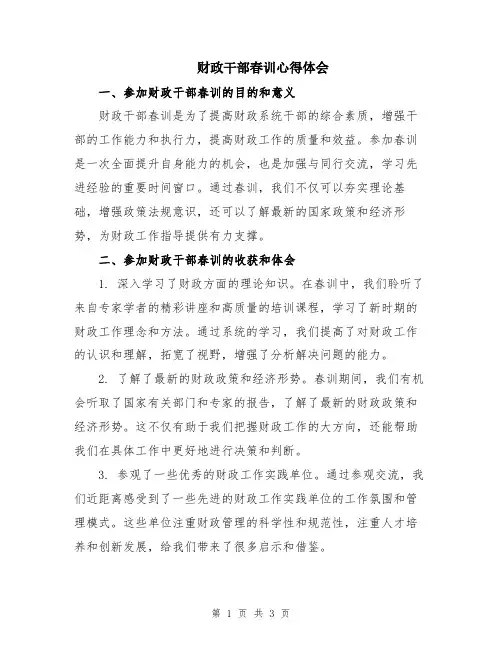 财政干部春训心得体会

一、参加财政干部春训的目的和意义

财政干部春训是为了提高财政系统干部的综合素质，增强干部的工作能力和执行力，提高财政工作的质量和效益。参加春训是一次全面提升自身能力的机会，也是加强与同行交流，学习先进经验的重要时间窗口。通过春训，我们不仅可以夯实理论基础，增强政策法规意识，还可以了解最新的国家政策和经济形势，为财政工作指导提供有力支撑。

二、参加财政干部春训的收获和体会

1. 深入学习了财政方面的理论知识。在春训中，我们聆听了来自专家学者的精彩讲座和高质量的培训课程，学习了新时期的财政工作理念和方法。通过系统的学习，我们提高了对财政工作的认识和理解，拓宽了视野，增强了分析解决问题的能力。

2. 了解了最新的财政政策和经济形势。春训期间，我们有机会听取了国家有关部门和专家的报告，了解了最新的财政政策和经济形势。这不仅有助于我们把握财政工作的大方向，还能帮助我们在具体工作中更好地进行决策和判断。

3. 参观了一些优秀的财政工作实践单位。通过参观交流，我们近距离感受到了一些先进的财政工作实践单位的工作氛围和管理模式。这些单位注重财政管理的科学性和规范性，注重人才培养和创新发展，给我们带来了很多启示和借鉴。

第 1 页 共 3 页